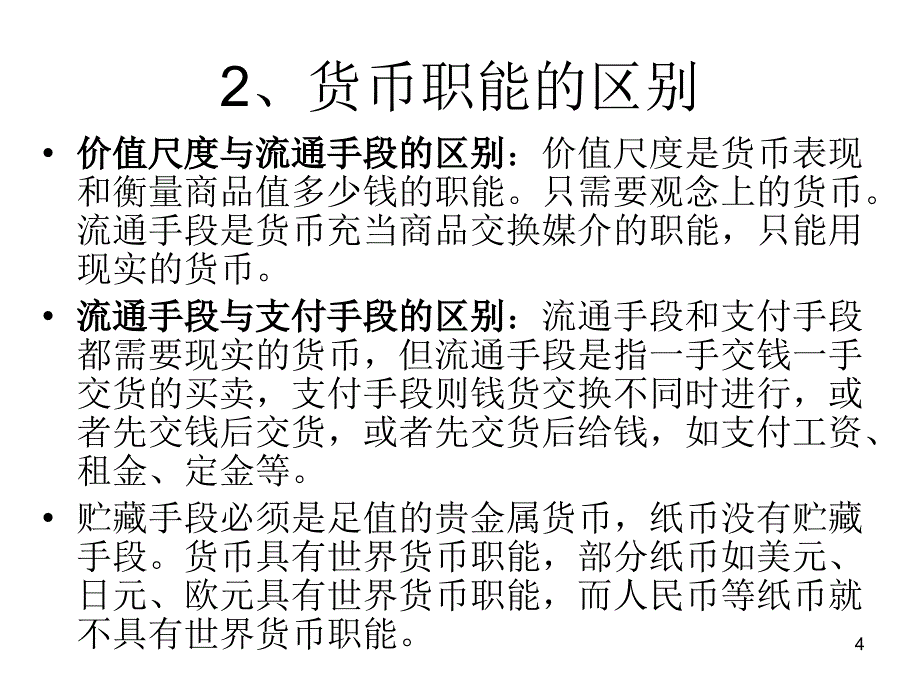 2、货币职能的区别

• 价值尺度与流通手段的区别：价值尺度是货币表现和衡量商品值多少钱的职能。只需要观念上的货币。流通手段是货币充当商品交换媒介的职能，只能用现实的货币。

• 流通手段与支付手段的区别：流通手段和支付手段都需要现实的货币，但流通手段是指一手交钱一手交货的买卖，支付手段则钱货交换不同时进行，或者先交钱后交货，或者先交货后给钱，如支付工资、租金、定金等。

• 贮藏手段必须是足值的贵金属货币，纸币没有贮藏手段。货币具有世界货币职能，部分纸币如美元、日元、欧元具有世界货币职能，而人民币等纸币就不具有世界货币职能。

4